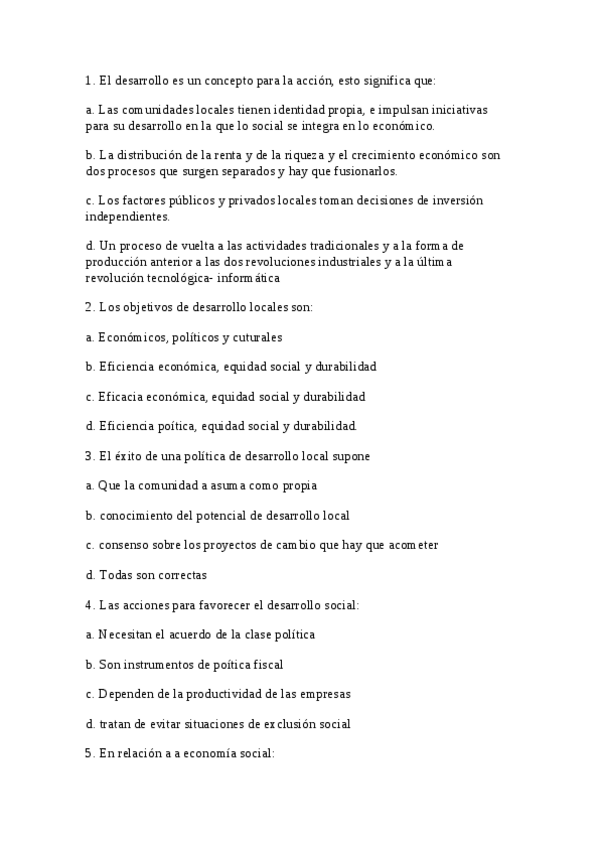 1. El desarrollo es un concepto para la acción, esto significa que:

a. Las comunidades locales tienen identidad propia, e impulsan iniciativas para su desarrollo en la que lo social se integra en lo económico.

b. La distribución de la renta y de la riqueza y el crecimiento económico son dos procesos que surgen separados y hay que fusionarlos.

c. Los factores públicos y privados locales toman decisiones de inversión independientes.

d. Un proceso de vuelta a las actividades tradicionales y a la forma de producción anterior a las dos revoluciones industriales y a la última revolución tecnológica- informática

2. Los objetivos de desarrollo locales son:

a. Económicos, políticos y cuturales

b. Eficiencia económica, equidad social y durabilidad

c. Eficacia económica, equidad social y durabilidad

d. Eficiencia poítica, equidad social y durabilidad.

3. El éxito de una política de desarrollo local supone

a. Que la comunidad a asuma como propia

b. conocimiento del potencial de desarrollo local

c. consenso sobre los proyectos de cambio que hay que acometer

d. Todas son correctas

4. Las acciones para favorecer el desarrollo social:

a. Necesitan el acuerdo de la clase política

b. Son instrumentos de poítica fiscal

c. Dependen de la productividad de las empresas

d. tratan de evitar situaciones de exclusión social

5. En relación a a economía social: